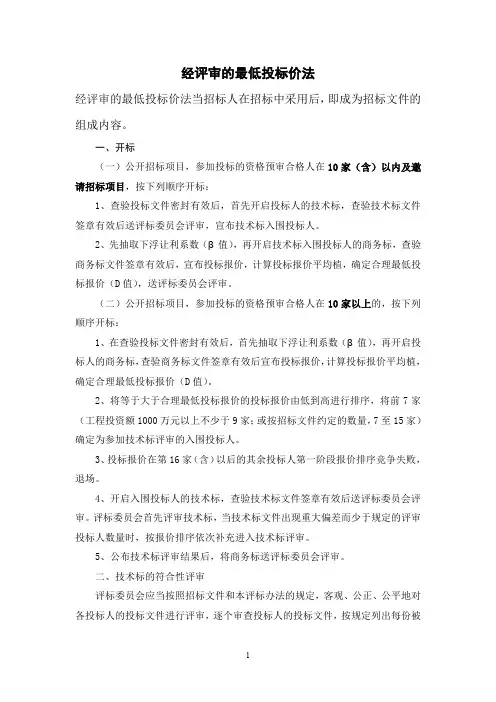 经评审的最低投标价法

经评审的最低投标价法当招标人在招标中采用后，即成为招标文件的组成内容。

一、开标

（一）公开招标项目，参加投标的资格预审合格人在10家（含）以内及邀请招标项目，按下列顺序开标：

1、查验投标文件密封有效后，首先开启投标人的技术标，查验技术标文件签章有效后送评标委员会评审，宣布技术标入围投标人。

2、先抽取下浮让利系数（β值），再开启技术标入围投标人的商务标，查验商务标文件签章有效后，宣布投标报价，计算投标报价平均植，确定合理最低投标报价（D值），送评标委员会评审。

（二）公开招标项目，参加投标的资格预审合格人在10家以上的，按下列顺序开标：

1、在查验投标文件密封有效后，首先抽取下浮让利系数（β值），再开启投标人的商务标，查验商务标文件签章有效后宣布投标报价，计算投标报价平均植，确定合理最低投标报价（D值）。

2、将等于大于合理最低投标报价的投标报价由低到高进行排序，将前7家（工程投资额1000万元以上不少于9家；或按招标文件约定的数量，7至15家）确定为参加技术标评审的入围投标人。

3、投标报价在第16家（含）以后的其余投标人第一阶段报价排序竞争失败，退场。

4、开启入围投标人的技术标，查验技术标文件签章有效后送评标委员会评审。评标委员会首先评审技术标，当技术标文件出现重大偏差而少于规定的评审投标人数量时，按报价排序依次补充进入技术标评审。

5、公布技术标评审结果后，将商务标送评标委员会评审。

二、技术标的符合性评审

评标委员会应当按照招标文件和本评标办法的规定，客观、公正、公平地对各投标人的投标文件进行评审，逐个审查投标人的投标文件，按规定列出每份被

1